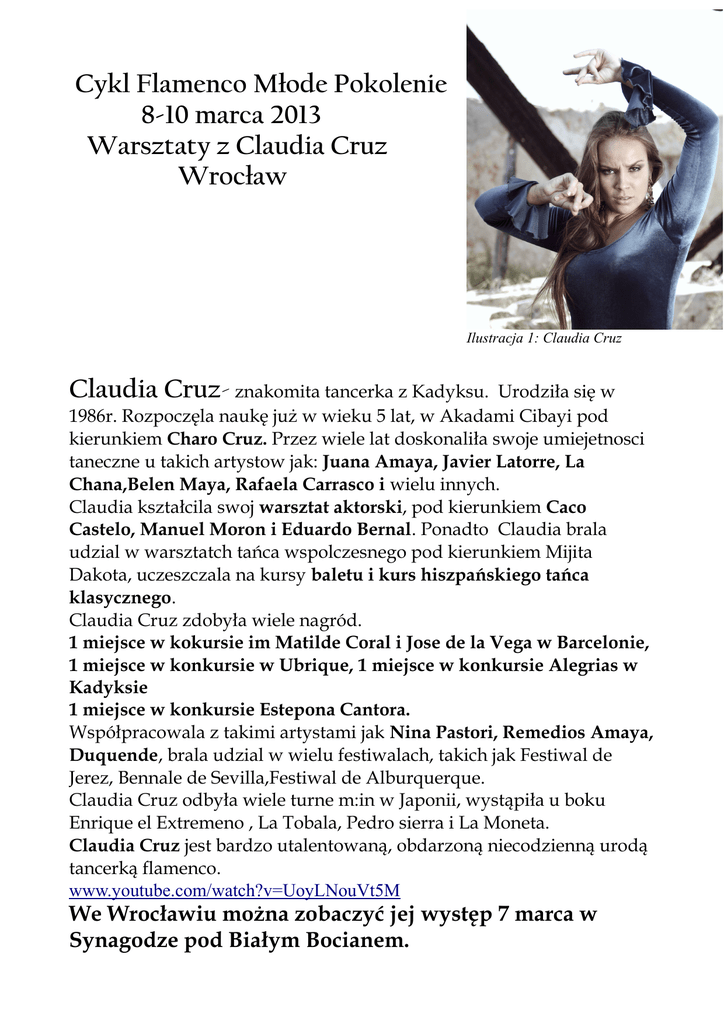 Cykl Flamenco Młode Pokolenie
8-10 marca 2013
Warsztaty z Claudia Cruz
Wrocław

Ilustracja 1: Claudia Cruz

Claudia Cruz- znakomita tancerka z Kadyksu. Urodziła się w 1986r. Rozpoczęla naukę już w wieku 5 lat, w Akadami Cibayi pod kierunkiem Charo Cruz. Przez wiele lat doskonaliła swoje umiejetnosci taneczne u takich artystow jak: Juana Amaya, Javier Latorre, La Chana,Belen Maya, Rafaela Carrasco i wielu innych.
Claudia kształcila swoj warsztat aktorski, pod kierunkiem Caco Castelo, Manuel Moron i Eduardo Bernal. Ponadto Claudia brala udzial w warsztatch tańca wspolczesnego pod kierunkiem Mijita Dakota, uczeszczala na kursy baletu i kurs hiszpańskiego tańca klasycznego.
Claudia Cruz zdobyła wiele nagród.
1 miejsce w kokursie im Matilde Coral i Jose de la Vega w Barcelonie, 1 miejsce w konkursie w Ubrique, 1 miejsce w konkursie Alegrias w Kadyksie
1 miejsce w konkursie Estepona Cantora.
Współpracowala z takimi artystami jak Nina Pastori, Remedios Amaya, Duquende, brala udzial w wielu festiwalach, takich jak Festiwal de Jerez, Bennale de Sevilla,Festiwal de Alburquerque.
Claudia Cruz odbyła wiele turne m:in w Japonii, wystąpiła u boku Enrique el Extremeno , La Tobala, Pedro sierra i La Moneta.
Claudia Cruz jest bardzo utalentowaną, obdarzoną niecodzienną urodą tancerką flamenco.
www.youtube.com/watch?v=UoyLNouVt5M
We Wrocławiu można zobaczyć jej występ 7 marca w Synagodze pod Białym Bocianem.